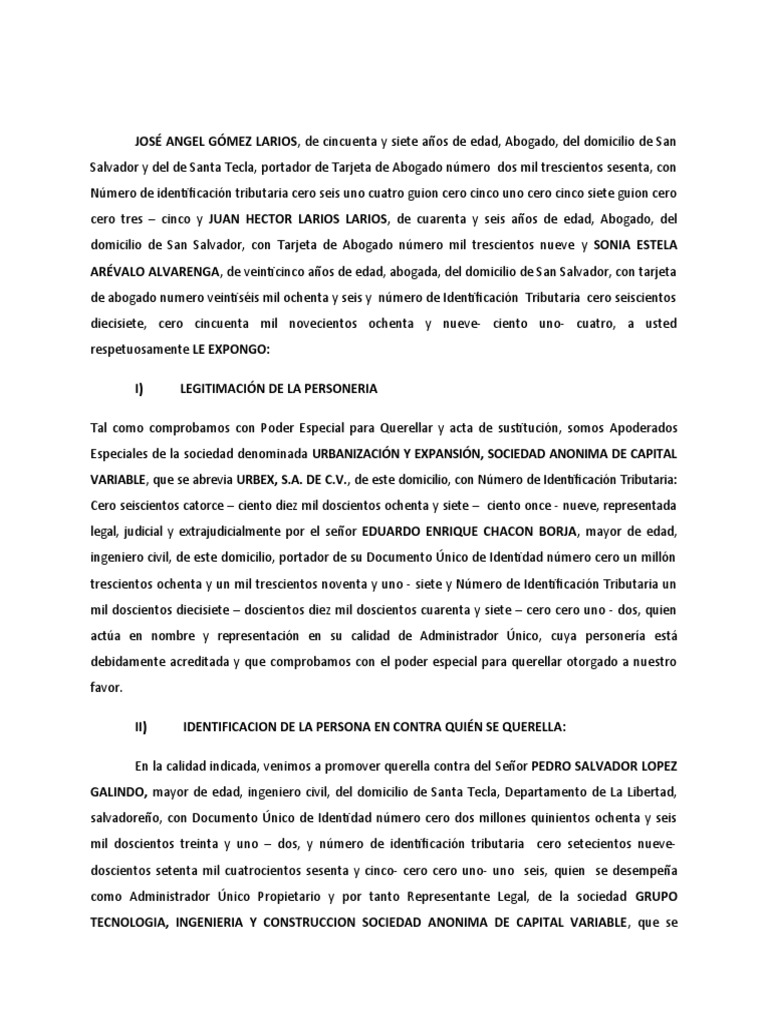 JOSÉ ANGEL GÓMEZ LARIOS, de cincuenta y siete años de edad, Abogado, del domicilio de San Salvador y del de Santa Tecla, portador de Tarjeta de Abogado número dos mil trescientos sesenta, con Número de identificación tributaria cero seis uno cuatro guion cero cinco uno cero cinco siete guion cero cero tres – cinco y JUAN HECTOR LARIOS LARIOS, de cuarenta y seis años de edad, Abogado, del domicilio de San Salvador, con Tarjeta de Abogado número mil trescientos nueve y SONIA ESTELA ARÉVALO ALVARENGA, de veinticinco años de edad, abogada, del domicilio de San Salvador, con tarjeta de abogado numero veintiséis mil ochenta y seis y número de Identificación Tributaria cero seiscientos diecisiete, cero cincuenta mil novecientos ochenta y nueve- ciento uno- cuatro, a usted respetuosamente LE EXPONGO:

I) LEGITIMACIÓN DE LA PERSONERIA

Tal como comprobamos con Poder Especial para Querellar y acta de sustitución, somos Apoderados Especiales de la sociedad denominada URBANIZACIÓN Y EXPANSIÓN, SOCIEDAD ANONIMA DE CAPITAL VARIABLE, que se abrevia URBEX, S.A. DE C.V., de este domicilio, con Número de Identificación Tributaria: Cero seiscientos catorce – ciento diez mil doscientos ochenta y siete – ciento once - nueve, representada legal, judicial y extrajudicialmente por el señor EDUARDO ENRIQUE CHACON BORJA, mayor de edad, ingeniero civil, de este domicilio, portador de su Documento Único de Identidad número cero un millón trescientos ochenta y un mil trescientos noventa y uno - siete y Número de Identificación Tributaria un mil doscientos diecisiete – doscientos diez mil doscientos cuarenta y siete – cero cero uno - dos, quien actúa en nombre y representación en su calidad de Administrador Único, cuya personería está debidamente acreditada y que comprobamos con el poder especial para querellar otorgado a nuestro favor.

II) IDENTIFICACION DE LA PERSONA EN CONTRA QUIÉN SE QUERELLA:

En la calidad indicada, venimos a promover querella contra del Señor PEDRO SALVADOR LOPEZ GALINDO, mayor de edad, ingeniero civil, del domicilio de Santa Tecla, Departamento de La Libertad, salvadoreño, con Documento Único de Identidad número cero dos millones quinientos ochenta y seis mil doscientos treinta y uno – dos, y número de identificación tributaria cero setecientos nueve- doscientos setenta mil cuatrocientos sesenta y cinco- cero cero uno- uno seis, quien se desempeña como Administrador Único Propietario y por tanto Representante Legal, de la sociedad GRUPO TECNOLOGIA, INGENIERIA Y CONSTRUCCION SOCIEDAD ANONIMA DE CAPITAL VARIABLE, que se